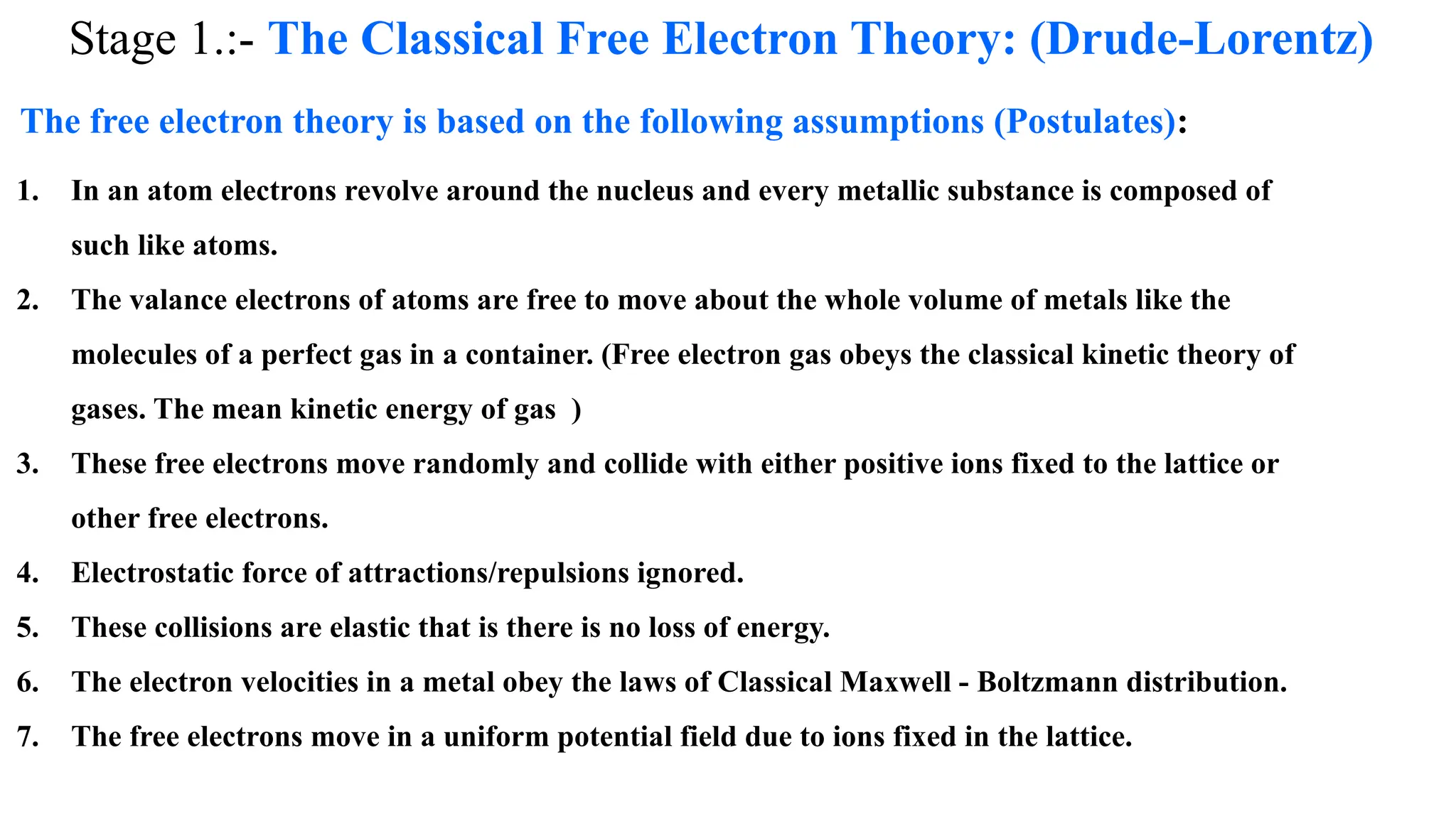 Stage 1.:- The Classical Free Electron Theory: (Drude-Lorentz)

The free electron theory is based on the following assumptions (Postulates):

1. In an atom electrons revolve around the nucleus and every metallic substance is composed of such like atoms.

2. The valance electrons of atoms are free to move about the whole volume of metals like the molecules of a perfect gas in a container. (Free electron gas obeys the classical kinetic theory of gases. The mean kinetic energy of gas )

3. These free electrons move randomly and collide with either positive ions fixed to the lattice or other free electrons.

4. Electrostatic force of attractions/repulsions ignored.

5. These collisions are elastic that is there is no loss of energy.

6. The electron velocities in a metal obey the laws of Classical Maxwell - Boltzmann distribution.

7. The free electrons move in a uniform potential field due to ions fixed in the lattice.